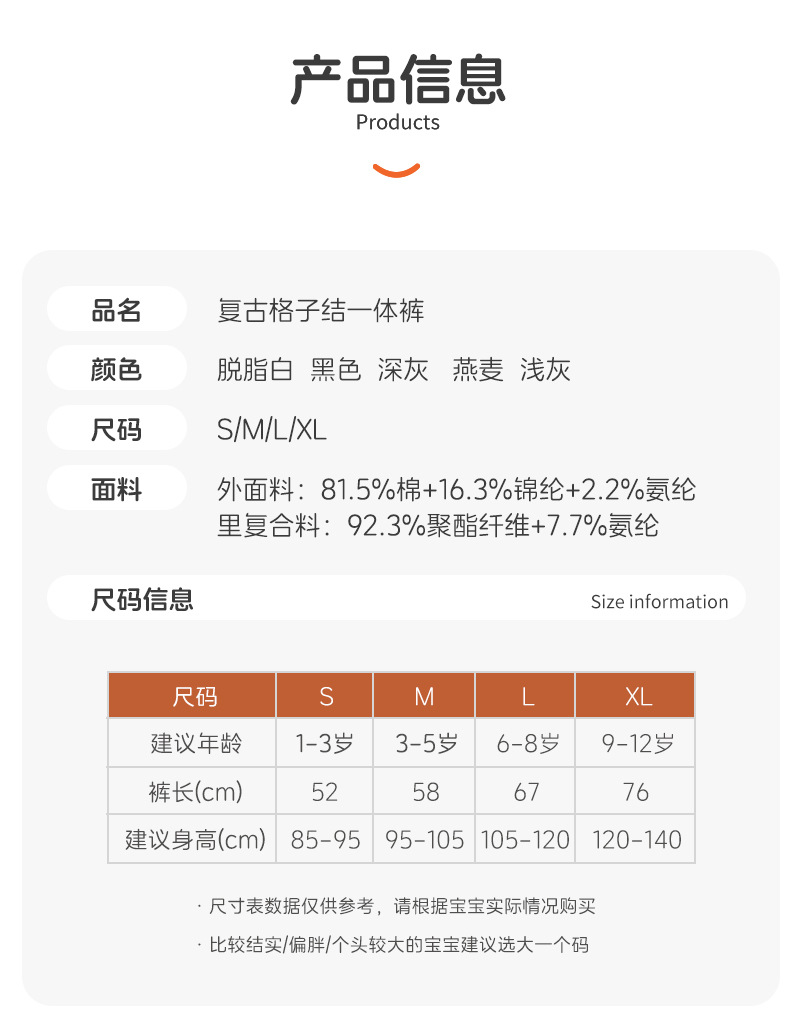 产品信息
Products

品名 复古格子结一体裤

颜色 脱脂白 黑色 深灰 燕麦 浅灰

尺码 S/M/L/XL

面料 外面料：81.5%棉+16.3%锦纶+2.2%氨纶
里复合料：92.3%聚酯纤维+7.7%氨纶

尺码信息 Size information

| 尺码 | S | M | L | XL |
|---|---|---|---|---|
| 建议年龄 | 1-3岁 | 3-5岁 | 6-8岁 | 9-12岁 |
| 裤长(cm) | 52 | 58 | 67 | 76 |
| 建议身高(cm) | 85-95 | 95-105 | 105-120 | 120-140 |

· 尺寸表数据仅供参考，请根据宝宝实际情况购买

· 比较结实/偏胖/个头较大的宝宝建议选大一个码